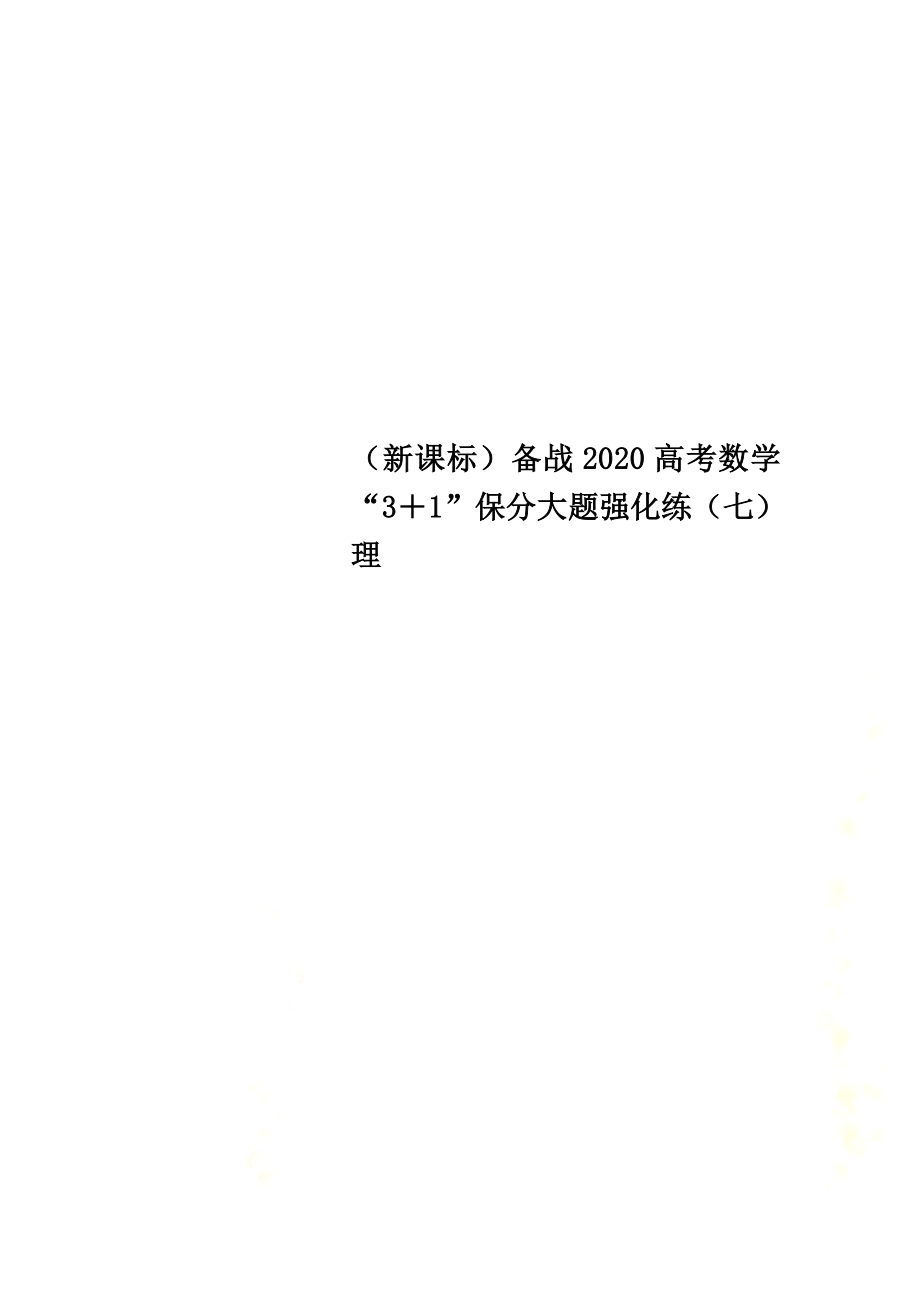 （新课标）备战2020高考数学“3＋1”保分大题强化练（七）理